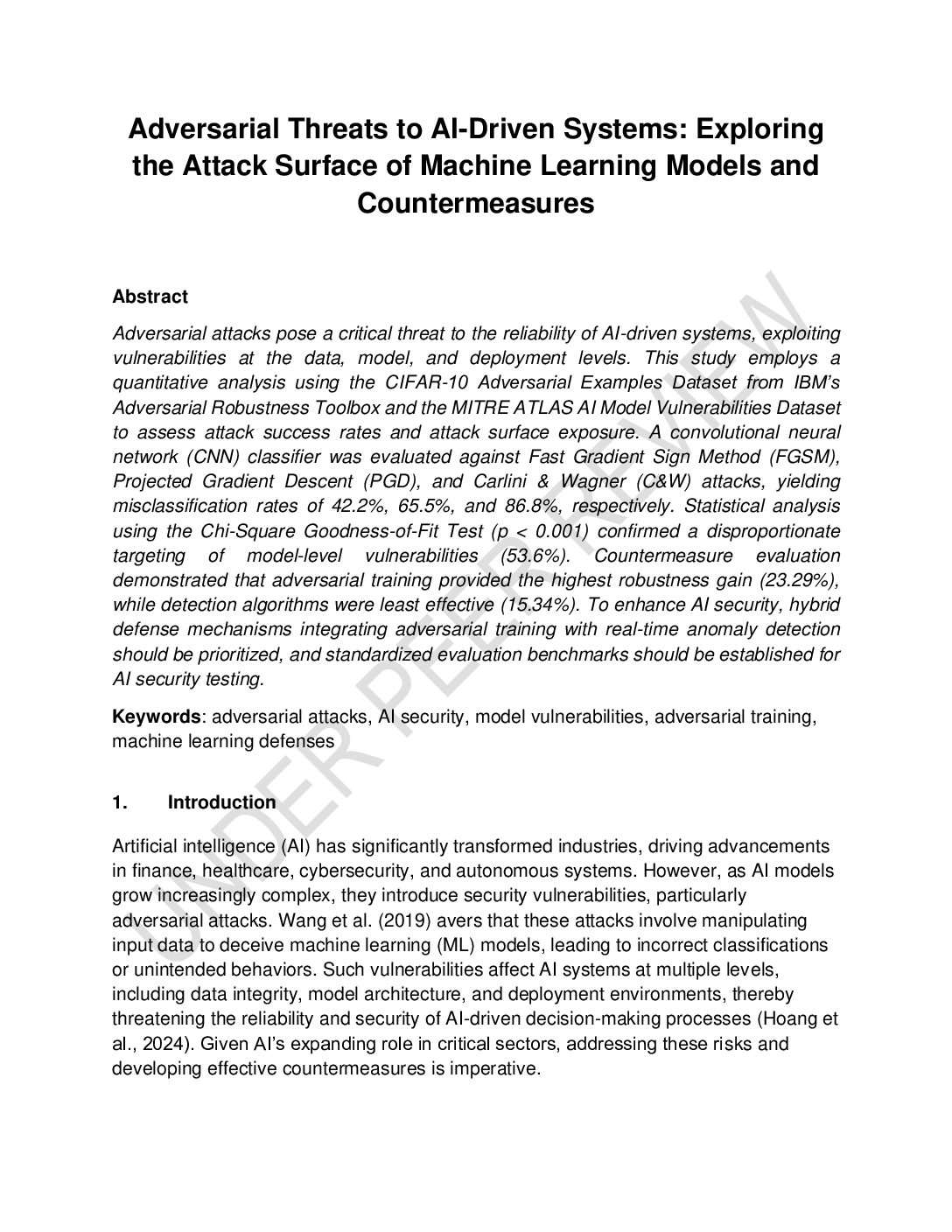 Adversarial Threats to AI-Driven Systems: Exploring the Attack Surface of Machine Learning Models and Countermeasures

Abstract

Adversarial attacks pose a critical threat to the reliability of AI-driven systems, exploiting vulnerabilities at the data, model, and deployment levels. This study employs a quantitative analysis using the CIFAR-10 Adversarial Examples Dataset from IBM's Adversarial Robustness Toolbox and the MITRE ATLAS AI Model Vulnerabilities Dataset to assess attack success rates and attack surface exposure. A convolutional neural network (CNN) classifier was evaluated against Fast Gradient Sign Method (FGSM), Projected Gradient Descent (PGD), and Carlini & Wagner (C&W) attacks, yielding misclassification rates of 42.2%, 65.5%, and 86.8%, respectively. Statistical analysis using the Chi-Square Goodness-of-Fit Test (p < 0.001) confirmed a disproportionate targeting of model-level vulnerabilities (53.6%). Countermeasure evaluation demonstrated that adversarial training provided the highest robustness gain (23.29%), while detection algorithms were least effective (15.34%). To enhance AI security, hybrid defense mechanisms integrating adversarial training with real-time anomaly detection should be prioritized, and standardized evaluation benchmarks should be established for AI security testing.

Keywords: adversarial attacks, AI security, model vulnerabilities, adversarial training, machine learning defenses

1. Introduction

Artificial intelligence (AI) has significantly transformed industries, driving advancements in finance, healthcare, cybersecurity, and autonomous systems. However, as AI models grow increasingly complex, they introduce security vulnerabilities, particularly adversarial attacks. Wang et al. (2019) avers that these attacks involve manipulating input data to deceive machine learning (ML) models, leading to incorrect classifications or unintended behaviors. Such vulnerabilities affect AI systems at multiple levels, including data integrity, model architecture, and deployment environments, thereby threatening the reliability and security of AI-driven decision-making processes (Hoang et al., 2024). Given AI's expanding role in critical sectors, addressing these risks and developing effective countermeasures is imperative.

UNDER PEER REVIEW